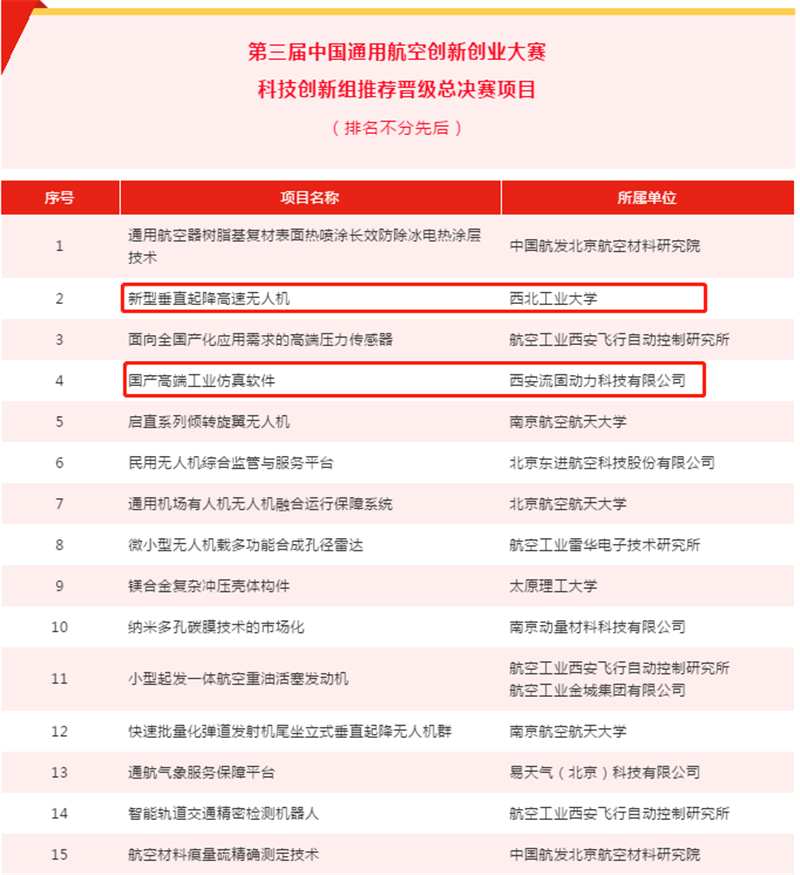 第三届中国通用航空创新创业大赛
科技创新组推荐晋级总决赛项目
（排名不分先后）

| 序号 | 项目名称 | 所属单位 |
|---|---|---|
| 1 | 通用航空器树脂基复材表面热喷涂长效防除冰电热涂层技术 | 中国航发北京航空材料研究院 |
| 2 | 新型垂直起降高速无人机 | 西北工业大学 |
| 3 | 面向全国产化应用需求的高端压力传感器 | 航空工业西安飞行自动控制研究所 |
| 4 | 国产高端工业仿真软件 | 西安流固动力科技有限公司 |
| 5 | 启直系列倾转旋翼无人机 | 南京航空航天大学 |
| 6 | 民用无人机综合监管与服务平台 | 北京东进航空科技股份有限公司 |
| 7 | 通用机场有人机无人机融合运行保障系统 | 北京航空航天大学 |
| 8 | 微小型无人机载多功能合成孔径雷达 | 航空工业雷华电子技术研究所 |
| 9 | 镁合金复杂冲压壳体构件 | 太原理工大学 |
| 10 | 纳米多孔碳膜技术的市场化 | 南京动量材料科技有限公司 |
| 11 | 小型起发一体航空重油活塞发动机 | 航空工业西安飞行自动控制研究所 航空工业金城集团有限公司 |
| 12 | 快速批量化弹道发射机尾坐立式垂直起降无人机群 | 南京航空航天大学 |
| 13 | 通航气象服务保障平台 | 易天气（北京）科技有限公司 |
| 14 | 智能轨道交通精密检测机器人 | 航空工业西安飞行自动控制研究所 |
| 15 | 航空材料痕量硫精确测定技术 | 中国航发北京航空材料研究院 |